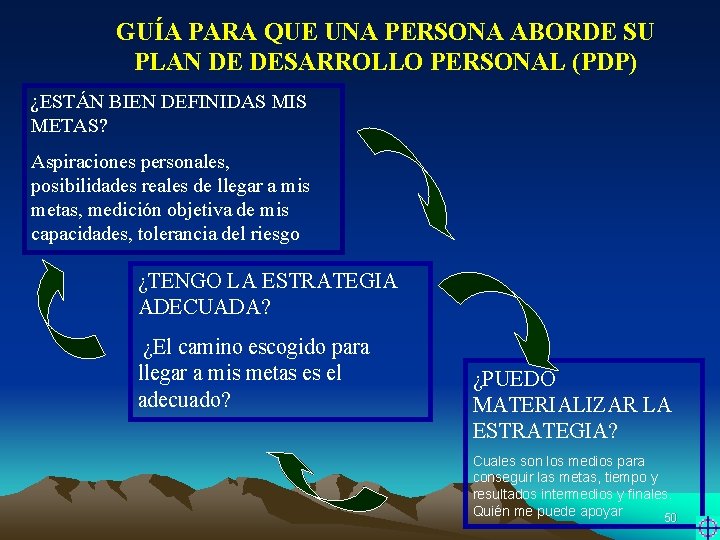 GUÍA PARA QUE UNA PERSONA ABORDE SU PLAN DE DESARROLLO PERSONAL (PDP)

¿ESTÁN BIEN DEFINIDAS MIS METAS?

Aspiraciones personales, posibilidades reales de llegar a mis metas, medición objetiva de mis capacidades, tolerancia del riesgo

¿TENGO LA ESTRATEGIA ADECUADA?

¿El camino escogido para llegar a mis metas es el adecuado?

¿PUEDO MATERIALIZAR LA ESTRATEGIA?

Cuales son los medios para conseguir las metas, tiempo y resultados intermedios y finales. Quién me puede apoyar

50